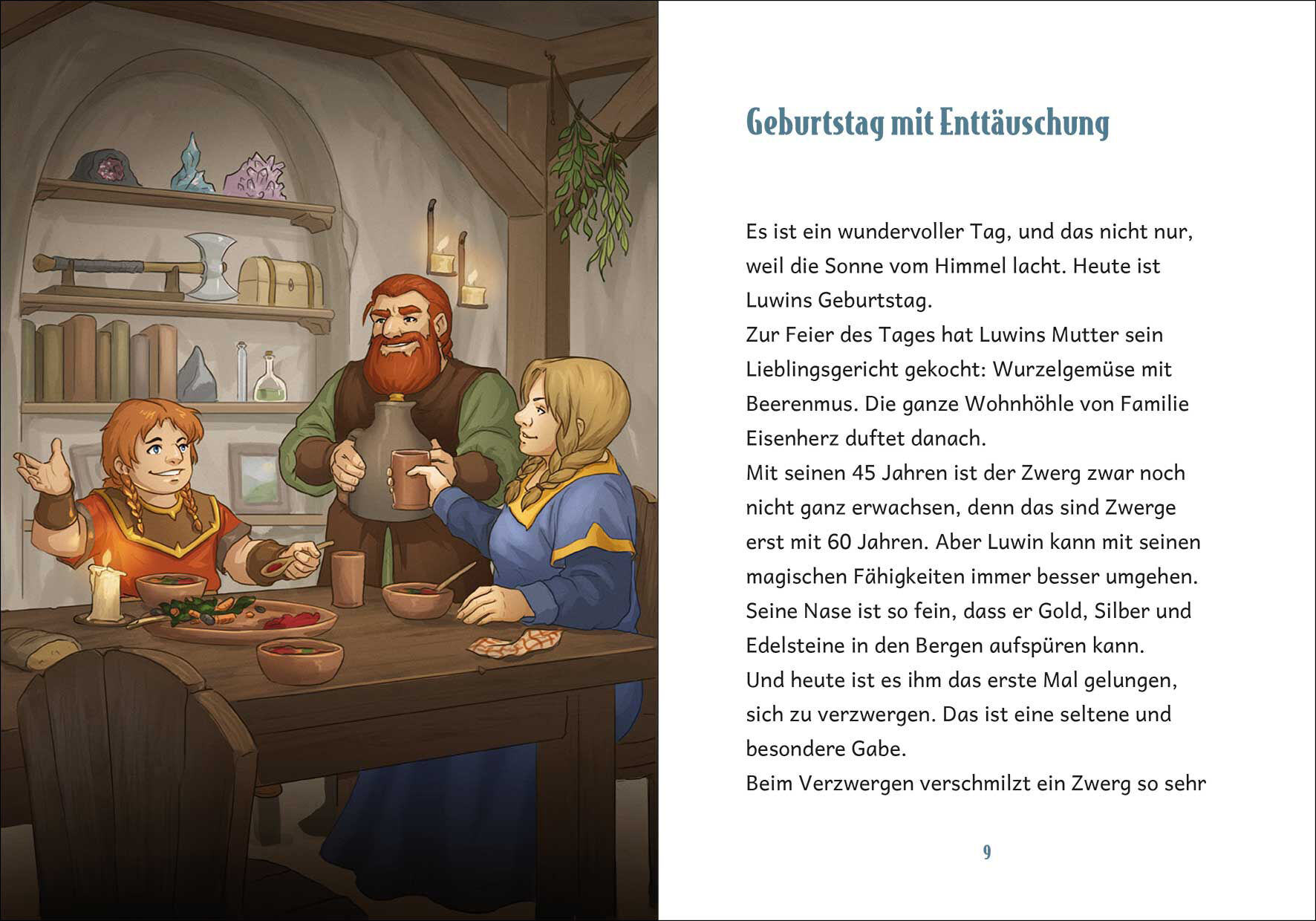 Geburtstag mit Enttäuschung

Es ist ein wundervoller Tag, und das nicht nur, weil die Sonne vom Himmel lacht. Heute ist Luwins Geburtstag.

Zur Feier des Tages hat Luwins Mutter sein Lieblingsgericht gekocht: Wurzelgemüse mit Beerenmus. Die ganze Wohnhöhle von Familie Eisenherz duftet danach.

Mit seinen 45 Jahren ist der Zwerg zwar noch nicht ganz erwachsen, denn das sind Zwerge erst mit 60 Jahren. Aber Luwin kann mit seinen magischen Fähigkeiten immer besser umgehen. Seine Nase ist so fein, dass er Gold, Silber und Edelsteine in den Bergen aufspüren kann.

Und heute ist es ihm das erste Mal gelungen, sich zu verzwergen. Das ist eine seltene und besondere Gabe.

Beim Verzwergen verschmilzt ein Zwerg so sehr

9